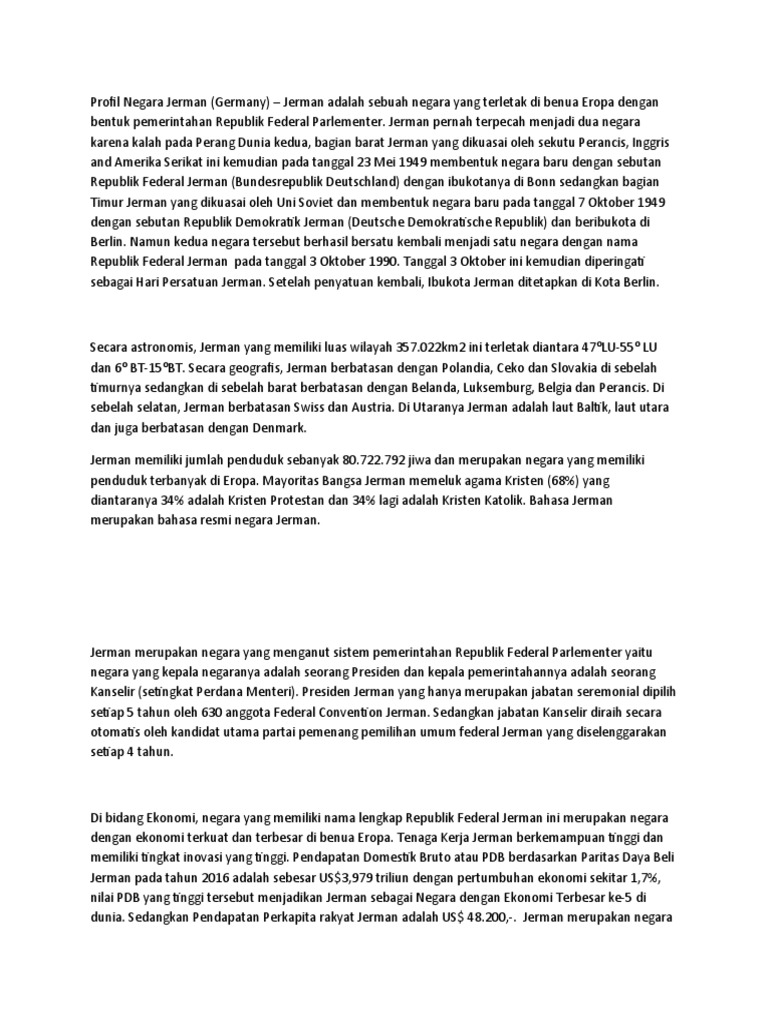 Profil Negara Jerman (Germany) – Jerman adalah sebuah negara yang terletak di benua Eropa dengan bentuk pemerintahan Republik Federal Parlementer. Jerman pernah terpecah menjadi dua negara karena kalah pada Perang Dunia kedua, bagian barat Jerman yang dikuasai oleh sekutu Perancis, Inggris and Amerika Serikat ini kemudian pada tanggal 23 Mei 1949 membentuk negara baru dengan sebutan Republik Federal Jerman (Bundesrepublik Deutschland) dengan ibukotanya di Bonn sedangkan bagian Timur Jerman yang dikuasai oleh Uni Soviet dan membentuk negara baru pada tanggal 7 Oktober 1949 dengan sebutan Republik Demokratik Jerman (Deutsche Demokratische Republik) dan beribukota di Berlin. Namun kedua negara tersebut berhasil bersatu kembali menjadi satu negara dengan nama Republik Federal Jerman pada tanggal 3 Oktober 1990. Tanggal 3 Oktober ini kemudian diperingati sebagai Hari Persatuan Jerman. Setelah penyatuan kembali, Ibukota Jerman ditetapkan di Kota Berlin.

Secara astronomis, Jerman yang memiliki luas wilayah 357.022km2 ini terletak diantara 47°LU-55° LU dan 6° BT-15°BT. Secara geografis, Jerman berbatasan dengan Polandia, Ceko dan Slovakia di sebelah timurnya sedangkan di sebelah barat berbatasan dengan Belanda, Luksemburg, Belgia dan Perancis. Di sebelah selatan, Jerman berbatasan Swiss dan Austria. Di Utaranya Jerman adalah laut Baltik, laut utara dan juga berbatasan dengan Denmark.

Jerman memiliki jumlah penduduk sebanyak 80.722.792 jiwa dan merupakan negara yang memiliki penduduk terbanyak di Eropa. Mayoritas Bangsa Jerman memeluk agama Kristen (68%) yang diantaranya 34% adalah Kristen Protestan dan 34% lagi adalah Kristen Katolik. Bahasa Jerman merupakan bahasa resmi negara Jerman.

Jerman merupakan negara yang menganut sistem pemerintahan Republik Federal Parlementer yaitu negara yang kepala negaranya adalah seorang Presiden dan kepala pemerintahannya adalah seorang Kanselir (setingkat Perdana Menteri). Presiden Jerman yang hanya merupakan jabatan seremonial dipilih setiap 5 tahun oleh 630 anggota Federal Convention Jerman. Sedangkan jabatan Kanselir diraih secara otomatis oleh kandidat utama partai pemenang pemilihan umum federal Jerman yang diselenggarakan setiap 4 tahun.

Di bidang Ekonomi, negara yang memiliki nama lengkap Republik Federal Jerman ini merupakan negara dengan ekonomi terkuat dan terbesar di benua Eropa. Tenaga Kerja Jerman berkemampuan tinggi dan memiliki tingkat inovasi yang tinggi. Pendapatan Domestik Bruto atau PDB berdasarkan Paritas Daya Beli Jerman pada tahun 2016 adalah sebesar US$3,979 triliun dengan pertumbuhan ekonomi sekitar 1,7%, nilai PDB yang tinggi tersebut menjadikan Jerman sebagai Negara dengan Ekonomi Terbesar ke-5 di dunia. Sedangkan Pendapatan Perkapita rakyat Jerman adalah US$ 48.200,-. Jerman merupakan negara